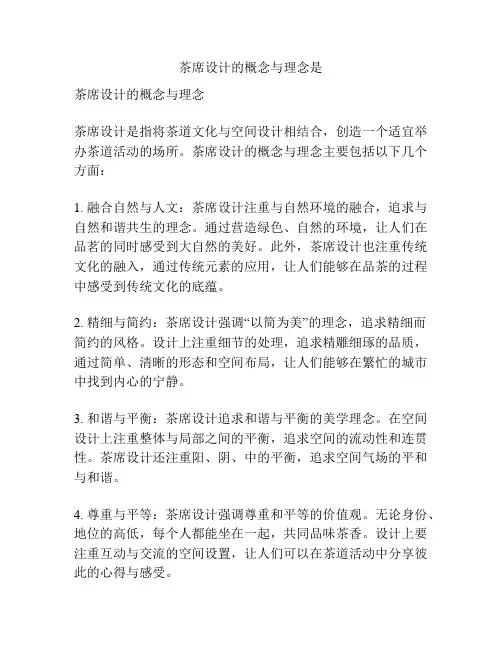 茶席设计的概念与理念是

茶席设计的概念与理念

茶席设计是指将茶道文化与空间设计相结合，创造一个适宜举办茶道活动的场所。茶席设计的概念与理念主要包括以下几个方面：

1. 融合自然与人文：茶席设计注重与自然环境的融合，追求与自然和谐共生的理念。通过营造绿色、自然的环境，让人们在品茗的同时感受到大自然的美好。此外，茶席设计也注重传统文化的融入，通过传统元素的应用，让人们能够在品茶的过程中感受到传统文化的底蕴。

2. 精细与简约：茶席设计强调“以简为美”的理念，追求精细而简约的风格。设计上注重细节的处理，追求精雕细琢的品质，通过简单、清晰的形态和空间布局，让人们能够在繁忙的城市中找到内心的宁静。

3. 和谐与平衡：茶席设计追求和谐与平衡的美学理念。在空间设计上注重整体与局部之间的平衡，追求空间的流动性和连贯性。茶席设计还注重阳、阴、中的平衡，追求空间气场的平和与和谐。

4. 尊重与平等：茶席设计强调尊重和平等的价值观。无论身份、地位的高低，每个人都能坐在一起，共同品味茶香。设计上要注重互动与交流的空间设置，让人们可以在茶道活动中分享彼此的心得与感受。